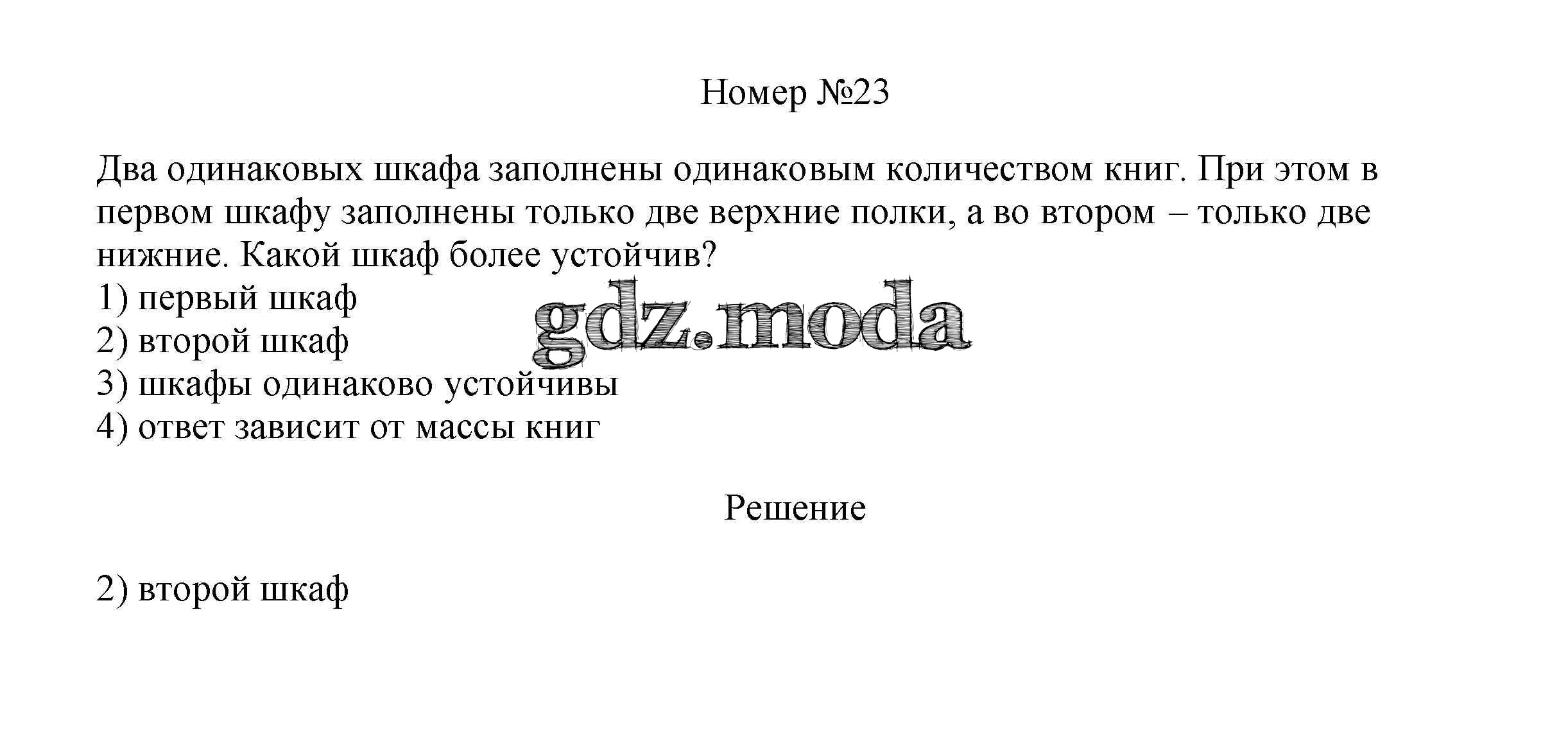 Номер №23

Два одинаковых шкафа заполнены одинаковым количеством книг. При этом в первом шкафу заполнены только две верхние полки, а во втором – только две нижние. Какой шкаф более устойчив?
1) первый шкаф
2) второй шкаф
3) шкафы одинаково устойчивы
4) ответ зависит от массы книг

Решение

2) второй шкаф

gdz.moda